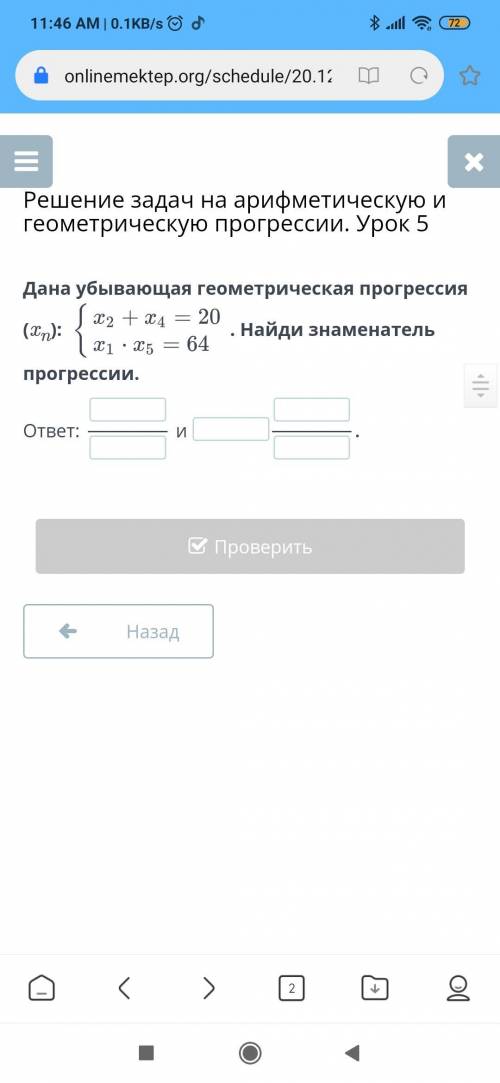 11:46 AM | 0.1KB/s

72

onlinemektep.org/schedule/20.12

Решение задач на арифметическую и геометрическую прогрессии. Урок 5

Дана убывающая геометрическая прогрессия $(x_n)$: $\begin{cases} x_2 + x_4 = 20 \\ x_1 \cdot x_5 = 64 \end{cases}$. Найди знаменатель прогрессии.

Ответ: и .

Проверить

Назад

2